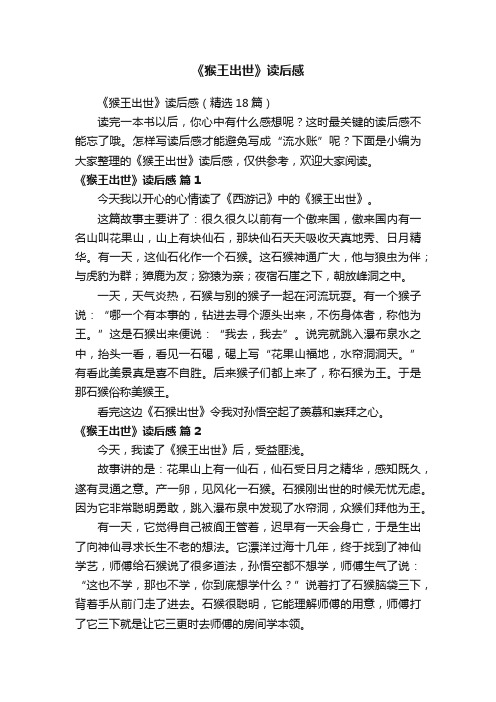 《猴王出世》读后感

《猴王出世》读后感（精选 18 篇）

读完一本书以后，你心中有什么感想呢？这时最关键的读后感不能忘了哦。怎样写读后感才能避免写成“流水账”呢？下面是小编为大家整理的《猴王出世》读后感，仅供参考，欢迎大家阅读。

《猴王出世》读后感 篇 1

今天我以开心的心情读了《西游记》中的《猴王出世》。

这篇故事主要讲了：很久很久以前有一个傲来国，傲来国内有一名山叫花果山，山上有块仙石，那块仙石天天吸收天真地秀、日月精华。有一天，这仙石化作一个石猴。这石猴神通广大，他与狼虫为伴；与虎豹为群；獐鹿为友；猕猿为亲；夜宿石崖之下，朝放峰洞之中。

一天，天气炎热，石猴与别的猴子一起在河流玩耍。有一个猴子说：“哪一个有本事的，钻进去寻个源头出来，不伤身体者，称他为王。”这是石猴出来便说：“我去，我去”。说完就跳入瀑布泉水之中，抬头一看，看见一石碣，碣上写“花果山福地，水帘洞洞天。”有看此美景真是喜不自胜。后来猴子们都上来了，称石猴为王。于是那石猴俗称美猴王。

看完这边《石猴出世》令我对孙悟空起了羡慕和崇拜之心。

《猴王出世》读后感 篇 2

今天，我读了《猴王出世》后，受益匪浅。

故事讲的是：花果山上有一仙石，仙石受日月之精华，感知既久，遂有灵通之意。产一卵，见风化一石猴。石猴刚出世的时候无忧无虑。因为它非常聪明勇敢，跳入瀑布泉中发现了水帘洞，众猴们拜他为王。

有一天，它觉得自己被阎王管着，迟早有一天会身亡，于是生出了向神仙寻求长生不老的想法。它漂洋过海十几年，终于找到了神仙学艺，师傅给石猴说了很多道法，孙悟空都不想学，师傅生气了说：“这也不学，那也不学，你到底想学什么？”说着打了石猴脑袋三下，背着手从前门走了进去。石猴很聪明，它能理解师傅的用意，师傅打了它三下就是让它三更时去师傅的房间学本领。